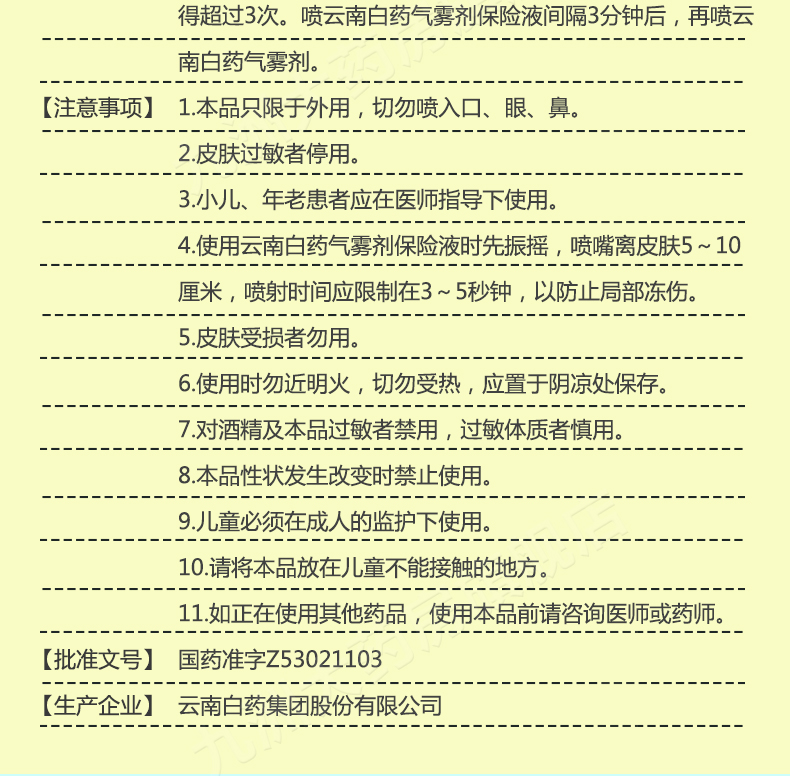 得超过3次。喷云南白药气雾剂保险液间隔3分钟后，再喷云南白药气雾剂。

【注意事项】 1.本品只限于外用，切勿喷入口、眼、鼻。

2.皮肤过敏者停用。

3.小儿、年老患者应在医师指导下使用。

4.使用云南白药气雾剂保险液时先振摇，喷嘴离皮肤5～10厘米，喷射时间应限制在3～5秒钟，以防止局部冻伤。

5.皮肤受损者勿用。

6.使用时勿近明火，切勿受热，应置于阴凉处保存。

7.对酒精及本品过敏者禁用，过敏体质者慎用。

8.本品性状发生改变时禁止使用。

9.儿童必须在成人的监护下使用。

10.请将本品放在儿童不能接触的地方。

11.如正在使用其他药品，使用本品前请咨询医师或药师。

【批准文号】 国药准字Z53021103

【生产企业】 云南白药集团股份有限公司